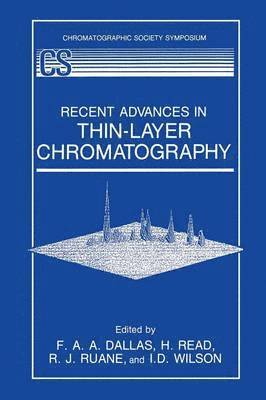 CHROMATOGRAPHIC SOCIETY SYMPOSIUM

CS

RECENT ADVANCES IN
THIN-LAYER CHROMATOGRAPHY

Edited by
F. A. A. DALLAS, H. READ,
R. J. RUANE, and I.D. WILSON